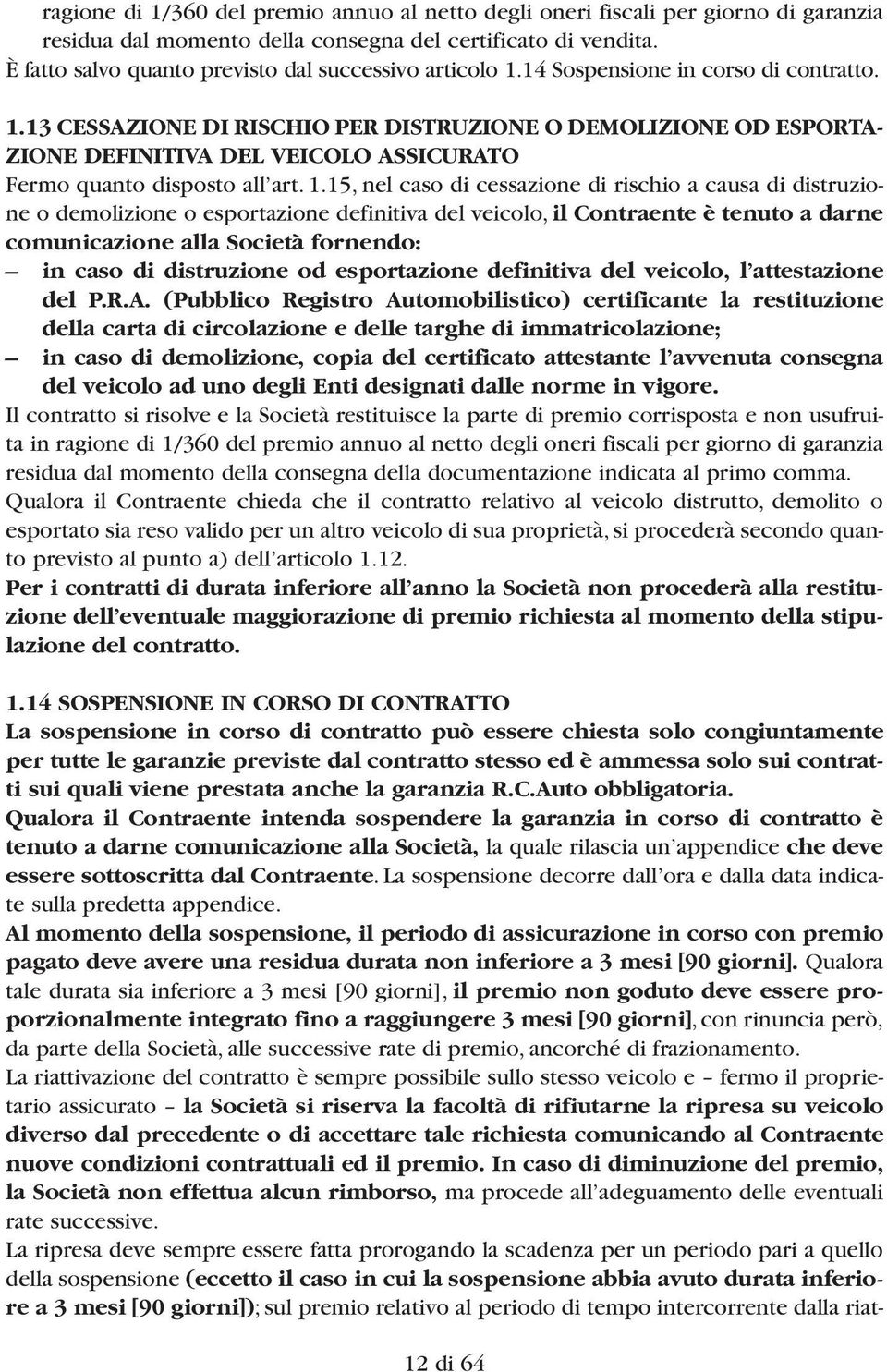 ragione di 1/360 del premio annuo al netto degli oneri fiscali per giorno di garanzia residua dal momento della consegna del certificato di vendita.
È fatto salvo quanto previsto dal successivo articolo 1.14 Sospensione in corso di contratto.

1.13 CESSAZIONE DI RISCHIO PER DISTRUZIONE O DEMOLIZIONE OD ESPORTAZIONE DEFINITIVA DEL VEICOLO ASSICURATO
Fermo quanto disposto all'art. 1.15, nel caso di cessazione di rischio a causa di distruzione o demolizione o esportazione definitiva del veicolo, il Contraente è tenuto a darne comunicazione alla Società fornendo:
– in caso di distruzione od esportazione definitiva del veicolo, l'attestazione del P.R.A. (Pubblico Registro Automobilistico) certificante la restituzione della carta di circolazione e delle targhe di immatricolazione;
– in caso di demolizione, copia del certificato attestante l'avvenuta consegna del veicolo ad uno degli Enti designati dalle norme in vigore.
Il contratto si risolve e la Società restituisce la parte di premio corrisposta e non usufruita in ragione di 1/360 del premio annuo al netto degli oneri fiscali per giorno di garanzia residua dal momento della consegna della documentazione indicata al primo comma.
Qualora il Contraente chieda che il contratto relativo al veicolo distrutto, demolito o esportato sia reso valido per un altro veicolo di sua proprietà, si procederà secondo quanto previsto al punto a) dell'articolo 1.12.
Per i contratti di durata inferiore all'anno la Società non procederà alla restituzione dell'eventuale maggiorazione di premio richiesta al momento della stipulazione del contratto.

1.14 SOSPENSIONE IN CORSO DI CONTRATTO
La sospensione in corso di contratto può essere chiesta solo congiuntamente per tutte le garanzie previste dal contratto stesso ed è ammessa solo sui contratti sui quali viene prestata anche la garanzia R.C.Auto obbligatoria.
Qualora il Contraente intenda sospendere la garanzia in corso di contratto è tenuto a darne comunicazione alla Società, la quale rilascia un'appendice che deve essere sottoscritta dal Contraente. La sospensione decorre dall'ora e dalla data indicate sulla predetta appendice.
Al momento della sospensione, il periodo di assicurazione in corso con premio pagato deve avere una residua durata non inferiore a 3 mesi [90 giorni]. Qualora tale durata sia inferiore a 3 mesi [90 giorni], il premio non goduto deve essere proporzionalmente integrato fino a raggiungere 3 mesi [90 giorni], con rinuncia però, da parte della Società, alle successive rate di premio, ancorché di frazionamento.
La riattivazione del contratto è sempre possibile sullo stesso veicolo e – fermo il proprietario assicurato – la Società si riserva la facoltà di rifiutarne la ripresa su veicolo diverso dal precedente o di accettare tale richiesta comunicando al Contraente nuove condizioni contrattuali ed il premio. In caso di diminuzione del premio, la Società non effettua alcun rimborso, ma procede all'adeguamento delle eventuali rate successive.
La ripresa deve sempre essere fatta prorogando la scadenza per un periodo pari a quello della sospensione (eccetto il caso in cui la sospensione abbia avuto durata inferiore a 3 mesi [90 giorni]); sul premio relativo al periodo di tempo intercorrente dalla riat-

12 di 64